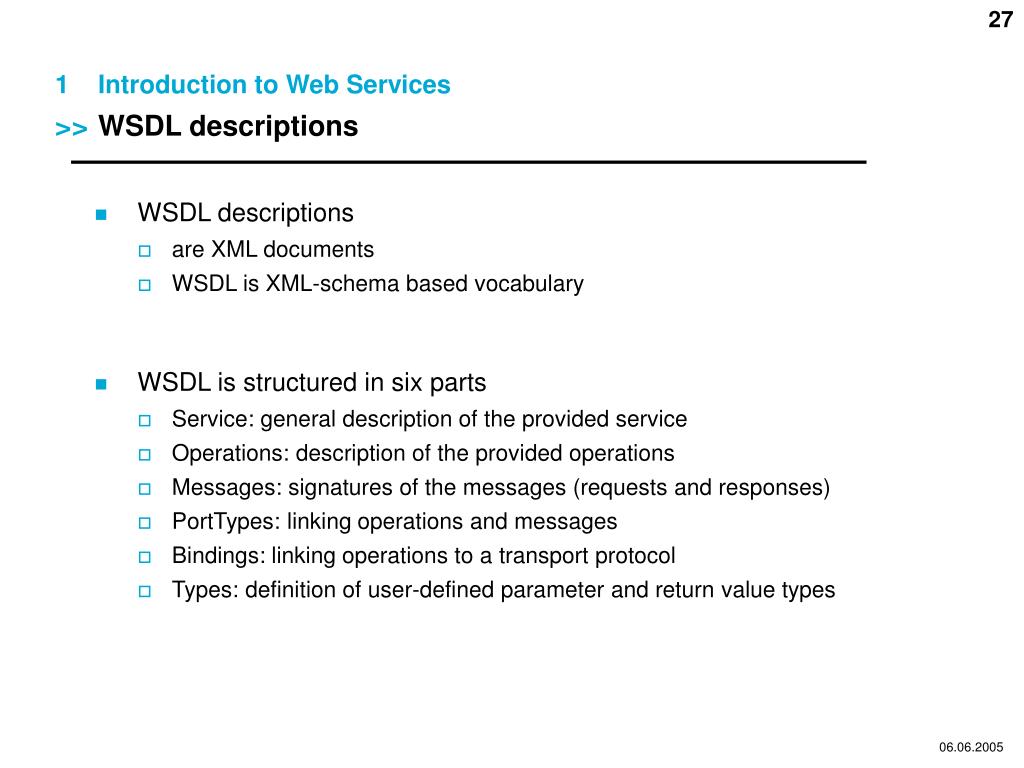 27

1 Introduction to Web Services
>> WSDL descriptions

WSDL descriptions
are XML documents
WSDL is XML-schema based vocabulary

WSDL is structured in six parts
Service: general description of the provided service
Operations: description of the provided operations
Messages: signatures of the messages (requests and responses)
PortTypes: linking operations and messages
Bindings: linking operations to a transport protocol
Types: definition of user-defined parameter and return value types

06.06.2005